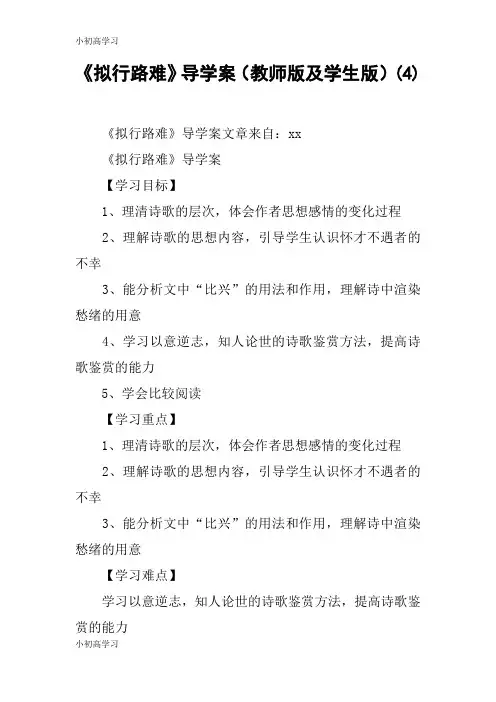 小初高学习

《拟行路难》导学案（教师版及学生版）(4)

《拟行路难》导学案文章来自：xx

《拟行路难》导学案

【学习目标】

1、理清诗歌的层次，体会作者思想感情的变化过程

2、理解诗歌的思想内容，引导学生认识怀才不遇者的不幸

3、能分析文中“比兴”的用法和作用，理解诗中渲染愁绪的用意

4、学习以意逆志，知人论世的诗歌鉴赏方法，提高诗歌鉴赏的能力

5、学会比较阅读

【学习重点】

1、理清诗歌的层次，体会作者思想感情的变化过程

2、理解诗歌的思想内容，引导学生认识怀才不遇者的不幸

3、能分析文中“比兴”的用法和作用，理解诗中渲染愁绪的用意

【学习难点】

学习以意逆志，知人论世的诗歌鉴赏方法，提高诗歌鉴赏的能力

小初高学习